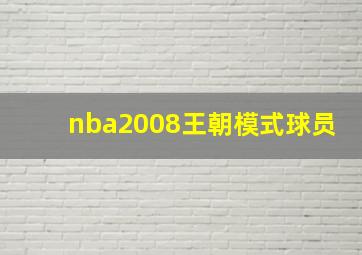 nba2008王朝模式球员